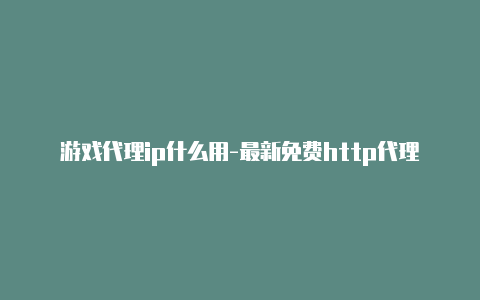 游戏代理ip什么用-最新免费http代理